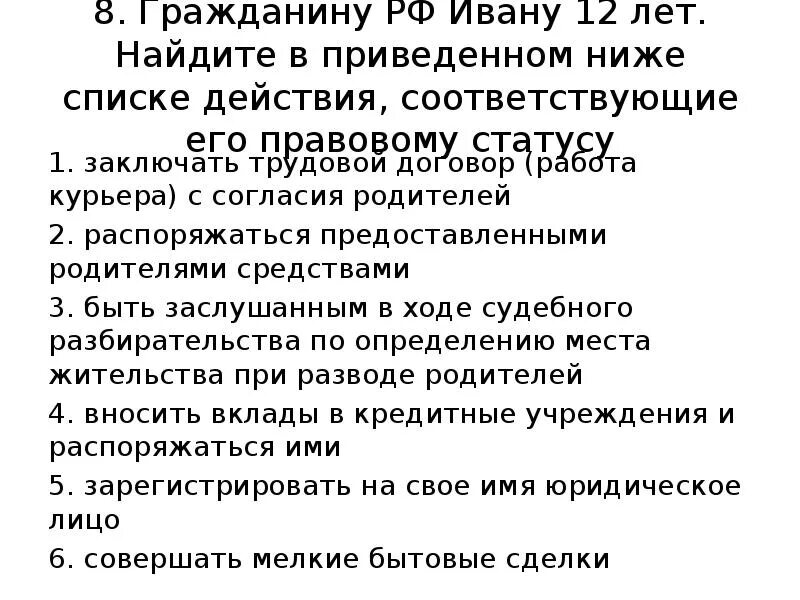 8. Гражданину РФ Ивану 12 лет. Найдите в приведенном ниже списке действия, соответствующие его правовому статусу

1. заключать трудовой договор (работа курьера) с согласия родителей

2. распоряжаться предоставленными родителями средствами

3. быть заслушанным в ходе судебного разбирательства по определению места жительства при разводе родителей

4. вносить вклады в кредитные учреждения и распоряжаться ими

5. зарегистрировать на свое имя юридическое лицо

6. совершать мелкие бытовые сделки